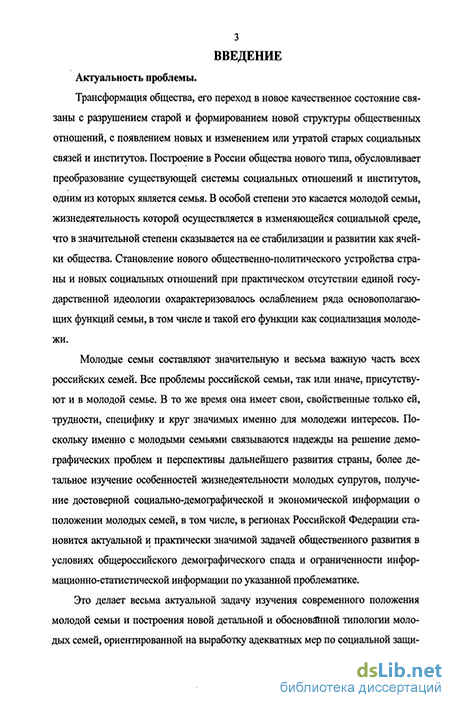 3

ВВЕДЕНИЕ

Актуальность проблемы.

Трансформация общества, его переход в новое качественное состояние связаны с разрушением старой и формированием новой структуры общественных отношений, с появлением новых и изменением или утратой старых социальных связей и институтов. Построение в России общества нового типа, обусловливает преобразование существующей системы социальных отношений и институтов, одним из которых является семья. В особой степени это касается молодой семьи, жизнедеятельность которой осуществляется в изменяющейся социальной среде, что в значительной степени сказывается на ее стабилизации и развитии как ячейки общества. Становление нового общественно-политического устройства страны и новых социальных отношений при практическом отсутствии единой государственной идеологии охарактеризовалось ослаблением ряда основополагающих функций семьи, в том числе и такой его функции как социализация молодежи.

Молодые семьи составляют значительную и весьма важную часть всех российских семей. Все проблемы российской семьи, так или иначе, присутствуют и в молодой семье. В то же время она имеет свои, свойственные только ей, трудности, специфику и круг значимых именно для молодежи интересов. Поскольку именно с молодыми семьями связываются надежды на решение демографических проблем и перспективы дальнейшего развития страны, более детальное изучение особенностей жизнедеятельности молодых супругов, получение достоверной социально-демографической и экономической информации о положении молодых семей, в том числе, в регионах Российской Федерации становится актуальной и практически значимой задачей общественного развития в условиях общероссийского демографического спада и ограниченности информационно-статистической информации по указанной проблематике.

Это делает весьма актуальной задачу изучения современного положения молодой семьи и построения новой детальной и обоснованной типологии молодых семей, ориентированной на выработку адекватных мер по социальной защи-

dsLib.net
библиотека диссертаций